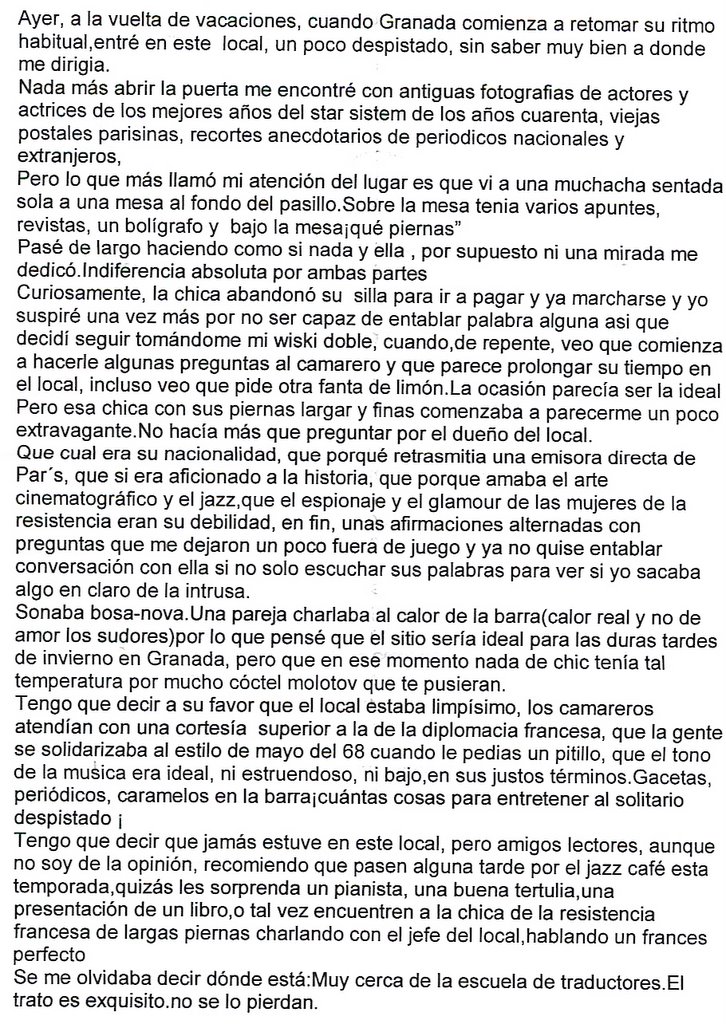 Ayer, a la vuelta de vacaciones, cuando Granada comienza a retomar su ritmo habitual,entré en este local, un poco despistado, sin saber muy bien a donde me dirigia.
Nada más abrir la puerta me encontré con antiguas fotografias de actores y actrices de los mejores años del star sistem de los años cuarenta, viejas postales parisinas, recortes anecdotarios de periodicos nacionales y extranjeros,
Pero lo que más llamó mi atención del lugar es que vi a una muchacha sentada sola a una mesa al fondo del pasillo.Sobre la mesa tenia varios apuntes, revistas, un bolígrafo y bajo la mesa¡qué piernas"
Pasé de largo haciendo como si nada y ella , por supuesto ni una mirada me dedicó.Indiferencia absoluta por ambas partes
Curiosamente, la chica abandonó su silla para ir a pagar y ya marcharse y yo suspiré una vez más por no ser capaz de entablar palabra alguna asi que decidí seguir tomándome mi wiski doble, cuando,de repente, veo que comienza a hacerle algunas preguntas al camarero y que parece prolongar su tiempo en el local, incluso veo que pide otra fanta de limón.La ocasión parecía ser la ideal Pero esa chica con sus piernas largar y finas comenzaba a parecerme un poco extravagante.No hacía más que preguntar por el dueño del local.
Que cual era su nacionalidad, que porqué retrasmitia una emisora directa de Par´s, que si era aficionado a la historia, que porque amaba el arte cinematográfico y el jazz,que el espionaje y el glamour de las mujeres de la resistencia eran su debilidad, en fin, unas afirmaciones alternadas con preguntas que me dejaron un poco fuera de juego y ya no quise entablar conversación con ella si no solo escuchar sus palabras para ver si yo sacaba algo en claro de la intrusa.
Sonaba bosa-nova.Una pareja charlaba al calor de la barra(calor real y no de amor los sudores)por lo que pensé que el sitio sería ideal para las duras tardes de invierno en Granada, pero que en ese momento nada de chic tenía tal temperatura por mucho cóctel molotov que te pusieran.
Tengo que decir a su favor que el local estaba limpísimo, los camareros atendían con una cortesía superior a la de la diplomacia francesa, que la gente se solidarizaba al estilo de mayo del 68 cuando le pedias un pitillo, que el tono de la musica era ideal, ni estruendoso, ni bajo,en sus justos términos.Gacetas, periódicos, caramelos en la barra¡cuántas cosas para entretener al solitario despistado ¡
Tengo que decir que jamás estuve en este local, pero amigos lectores, aunque no soy de la opinión, recomiendo que pasen alguna tarde por el jazz café esta temporada,quizás les sorprenda un pianista, una buena tertulia,una presentación de un libro,o tal vez encuentren a la chica de la resistencia francesa de largas piernas charlando con el jefe del local,hablando un frances perfecto
Se me olvidaba decir dónde está:Muy cerca de la escuela de traductores.El trato es exquisito.no se lo pierdan.